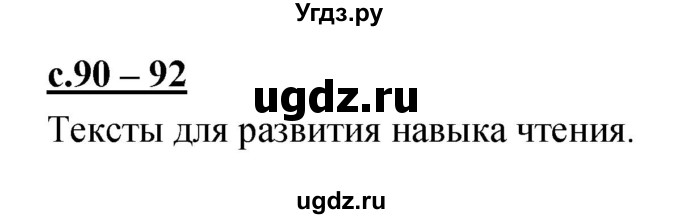 Угдз.ру

с.90 – 92

ugdz.ru

Тексты для развития навыка чтения.

ugdz.ru